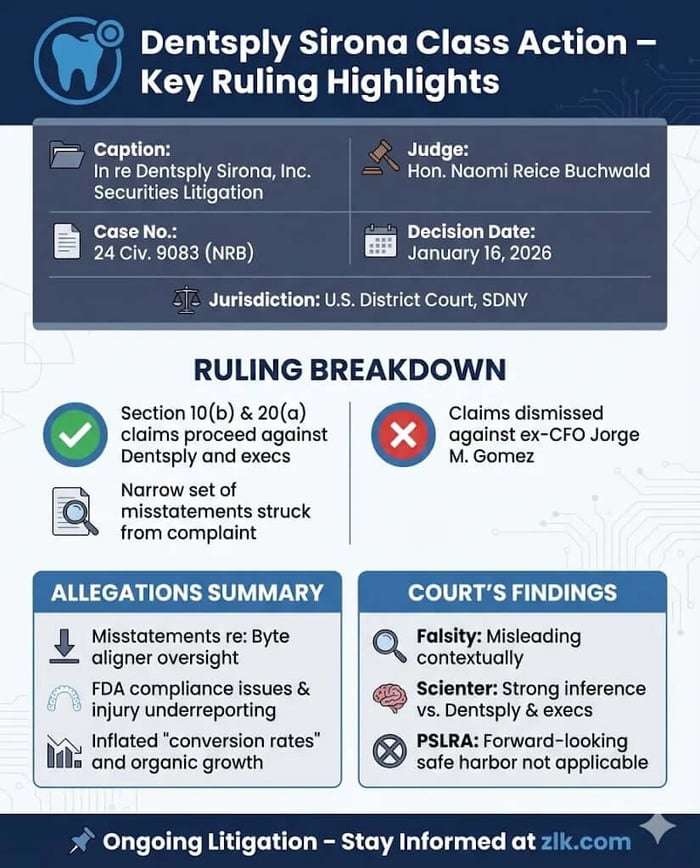 Dentsply Sirona Class Action – Key Ruling Highlights

Caption:
In re Dentsply Sirona, Inc. Securities Litigation

Judge:
Hon. Naomi Reice Buchwald

Case No.:
24 Civ. 9083 (NRB)

Decision Date:
January 16, 2026

Jurisdiction: U.S. District Court, SDNY

RULING BREAKDOWN

Section 10(b) & 20(a) claims proceed against Dentsply and execs

Narrow set of misstatements struck from complaint

Claims dismissed against ex-CFO Jorge M. Gomez

ALLEGATIONS SUMMARY

Misstatements re: Byte aligner oversight

FDA compliance issues & injury underreporting

Inflated "conversion rates" and organic growth

COURT'S FINDINGS

Falsity: Misleading contextually

Scienter: Strong inference vs. Dentsply & execs

PSLRA: Forward-looking safe harbor not applicable

Ongoing Litigation – Stay Informed at zlk.com